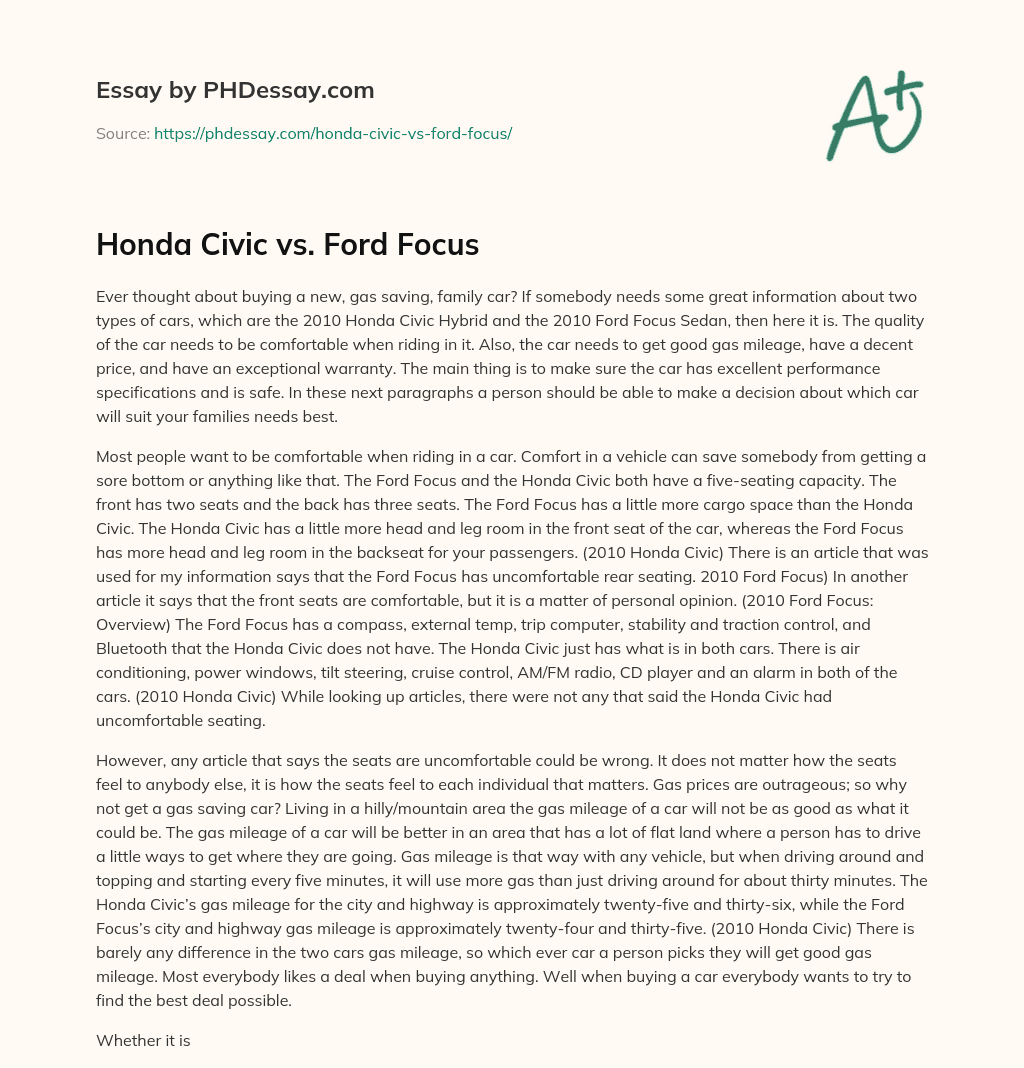 Essay by PHDessay.com

Source: https://phdessay.com/honda-civic-vs-ford-focus/

A+

Honda Civic vs. Ford Focus

Ever thought about buying a new, gas saving, family car? If somebody needs some great information about two types of cars, which are the 2010 Honda Civic Hybrid and the 2010 Ford Focus Sedan, then here it is. The quality of the car needs to be comfortable when riding in it. Also, the car needs to get good gas mileage, have a decent price, and have an exceptional warranty. The main thing is to make sure the car has excellent performance specifications and is safe. In these next paragraphs a person should be able to make a decision about which car will suit your families needs best.

Most people want to be comfortable when riding in a car. Comfort in a vehicle can save somebody from getting a sore bottom or anything like that. The Ford Focus and the Honda Civic both have a five-seating capacity. The front has two seats and the back has three seats. The Ford Focus has a little more cargo space than the Honda Civic. The Honda Civic has a little more head and leg room in the front seat of the car, whereas the Ford Focus has more head and leg room in the backseat for your passengers. (2010 Honda Civic) There is an article that was used for my information says that the Ford Focus has uncomfortable rear seating. 2010 Ford Focus) In another article it says that the front seats are comfortable, but it is a matter of personal opinion. (2010 Ford Focus: Overview) The Ford Focus has a compass, external temp, trip computer, stability and traction control, and Bluetooth that the Honda Civic does not have. The Honda Civic just has what is in both cars. There is air conditioning, power windows, tilt steering, cruise control, AM/FM radio, CD player and an alarm in both of the cars. (2010 Honda Civic) While looking up articles, there were not any that said the Honda Civic had uncomfortable seating.

However, any article that says the seats are uncomfortable could be wrong. It does not matter how the seats feel to anybody else, it is how the seats feel to each individual that matters. Gas prices are outrageous; so why not get a gas saving car? Living in a hilly/mountain area the gas mileage of a car will not be as good as what it could be. The gas mileage of a car will be better in an area that has a lot of flat land where a person has to drive a little ways to get where they are going. Gas mileage is that way with any vehicle, but when driving around and topping and starting every five minutes, it will use more gas than just driving around for about thirty minutes. The Honda Civic's gas mileage for the city and highway is approximately twenty-five and thirty-six, while the Ford Focus's city and highway gas mileage is approximately twenty-four and thirty-five. (2010 Honda Civic) There is barely any difference in the two cars gas mileage, so which ever car a person picks they will get good gas mileage. Most everybody likes a deal when buying anything. Well when buying a car everybody wants to try to find the best deal possible.

Whether it is